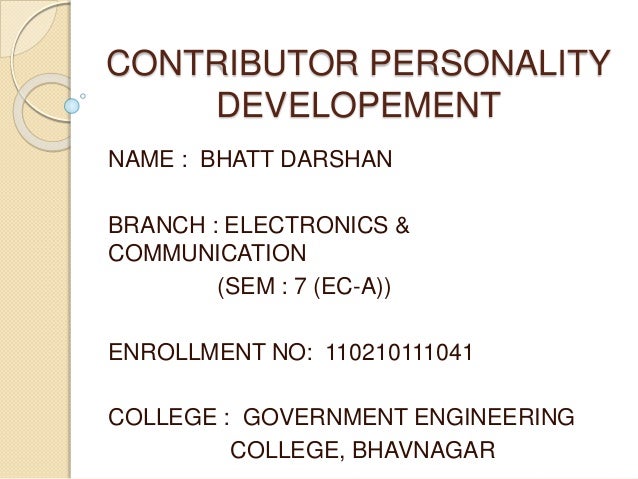 CONTRIBUTOR PERSONALITY DEVELOPEMENT

NAME : BHATT DARSHAN

BRANCH : ELECTRONICS & COMMUNICATION
(SEM : 7 (EC-A))

ENROLLMENT NO: 110210111041

COLLEGE : GOVERNMENT ENGINEERING COLLEGE, BHAVNAGAR